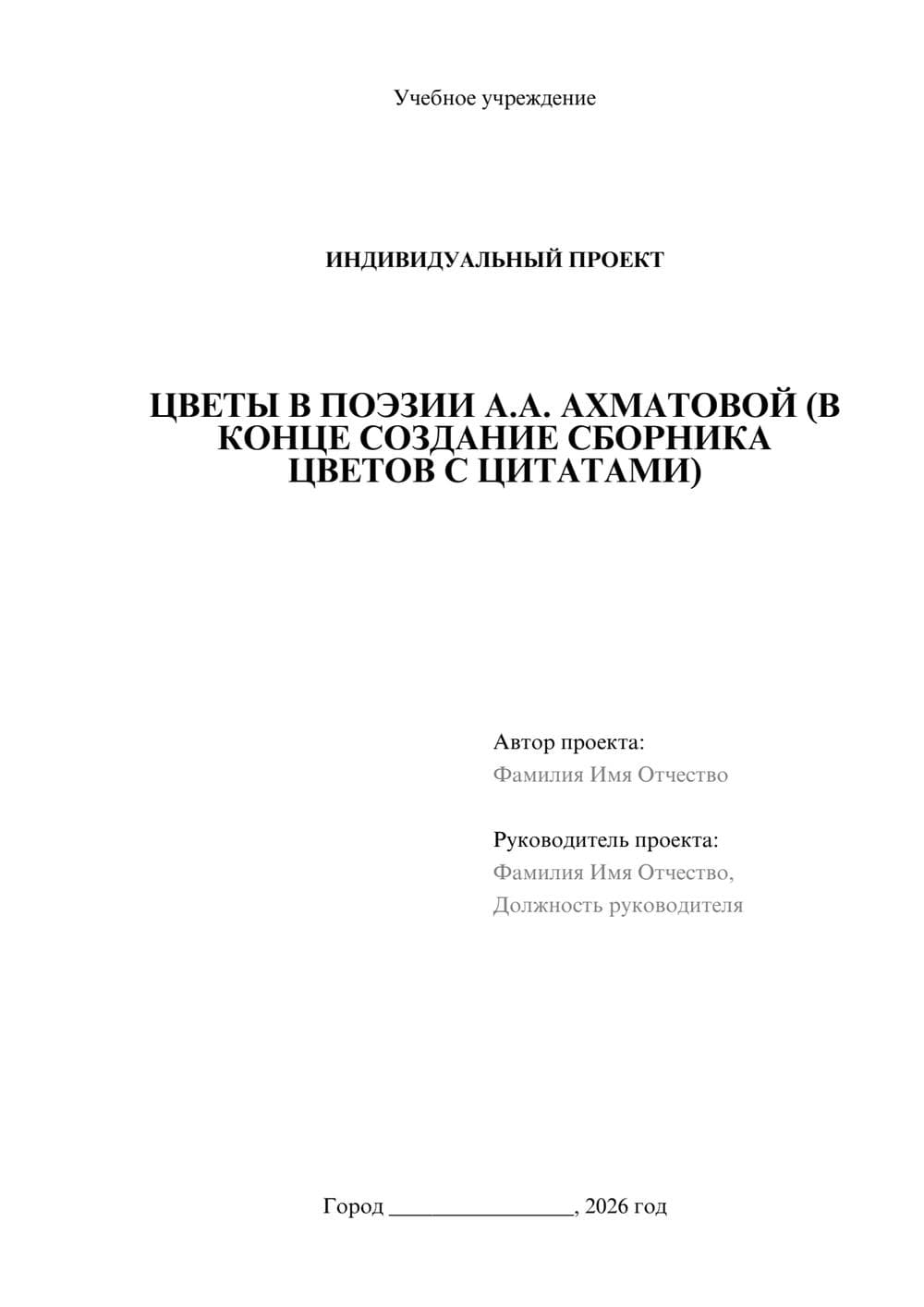 Учебное учреждение

ИНДИВИДУАЛЬНЫЙ ПРОЕКТ

ЦВЕТЫ В ПОЭЗИИ А.А. АХМАТОВОЙ (В КОНЦЕ СОЗДАНИЕ СБОРНИКА ЦВЕТОВ С ЦИТАТАМИ)

Автор проекта:
Фамилия Имя Отчество

Руководитель проекта:
Фамилия Имя Отчество,
Должность руководителя

Город ________________, 2026 год